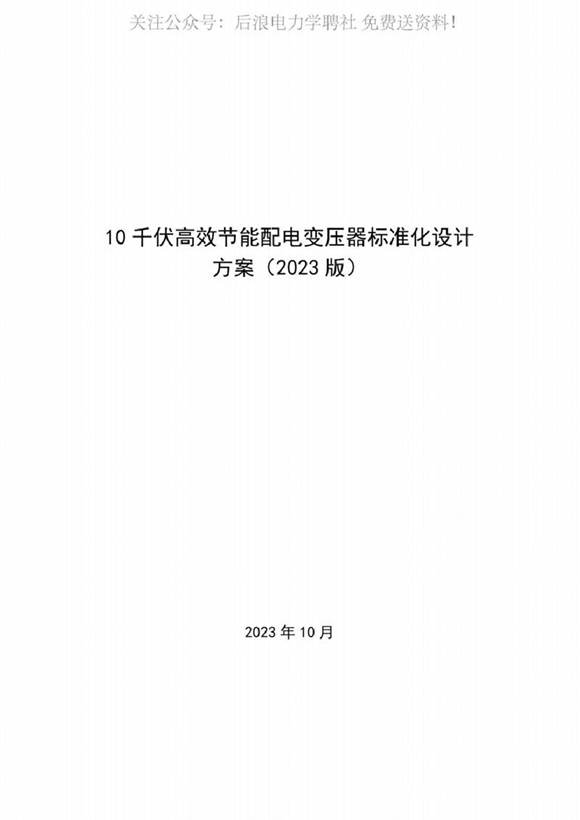 关注公众号：后浪电力学聘社 免费送资料!

10 千伏高效节能配电变压器标准化设计方案（2023 版）

2023 年 10 月